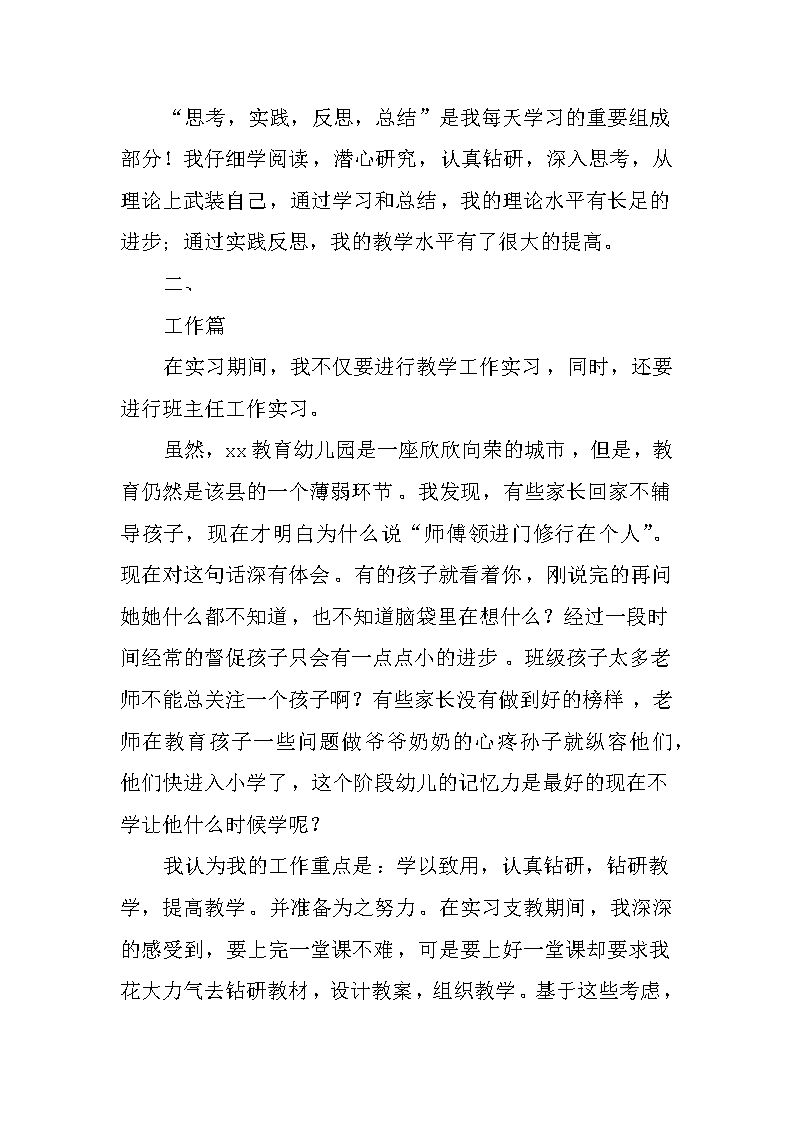 “思考，实践，反思，总结”是我每天学习的重要组成部分！我仔细学阅读，潜心研究，认真钻研，深入思考，从理论上武装自己，通过学习和总结，我的理论水平有长足的进步；通过实践反思，我的教学水平有了很大的提高。

二、

工作篇

在实习期间，我不仅要进行教学工作实习，同时，还要进行班主任工作实习。

虽然，xx教育幼儿园是一座欣欣向荣的城市，但是，教育仍然是该县的一个薄弱环节。我发现，有些家长回家不辅导孩子，现在才明白为什么说“师傅领进门修行在个人”。现在对这句话深有体会。有的孩子就看着你，刚说完的再问她她什么都不知道，也不知道脑袋里在想什么？经过一段时间经常的督促孩子只会有一点点小的进步。班级孩子太多老师不能总关注一个孩子啊？有些家长没有做到好的榜样，老师在教育孩子一些问题做爷爷奶奶的心疼孙子就纵容他们，他们快进入小学了，这个阶段幼儿的记忆力是最好的现在不学让他什么时候学呢？

我认为我的工作重点是：学以致用，认真钻研，钻研教学，提高教学。并准备为之努力。在实习支教期间，我深深的感受到，要上完一堂课不难，可是要上好一堂课却要求我花大力气去钻研教材，设计教案，组织教学。基于这些考虑，